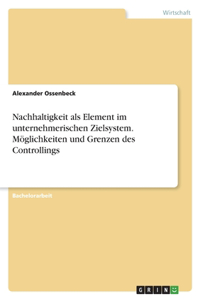 Wirtschaft

Alexander Ossenbeck

Nachhaltigkeit als Element im unternehmerischen Zielsystem. Möglichkeiten und Grenzen des Controllings

Bachelorarbeit

GRIN